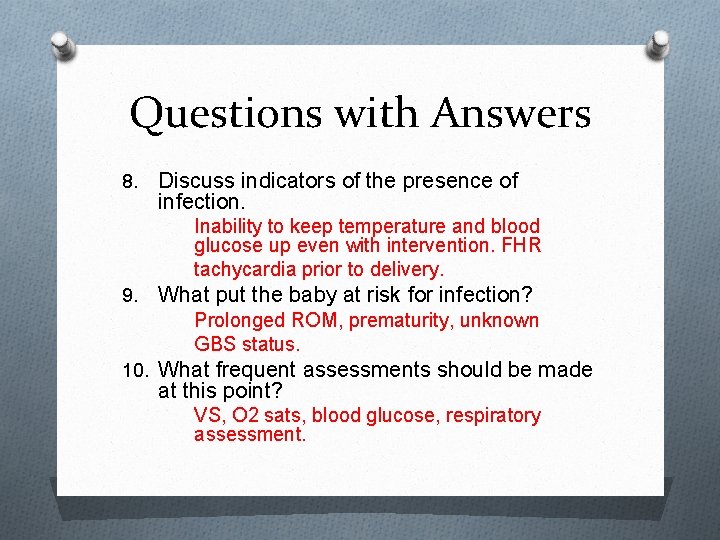 Questions with Answers

8. Discuss indicators of the presence of infection.

Inability to keep temperature and blood glucose up even with intervention. FHR tachycardia prior to delivery.

9. What put the baby at risk for infection?

Prolonged ROM, prematurity, unknown GBS status.

10. What frequent assessments should be made at this point?

VS, O2 sats, blood glucose, respiratory assessment.